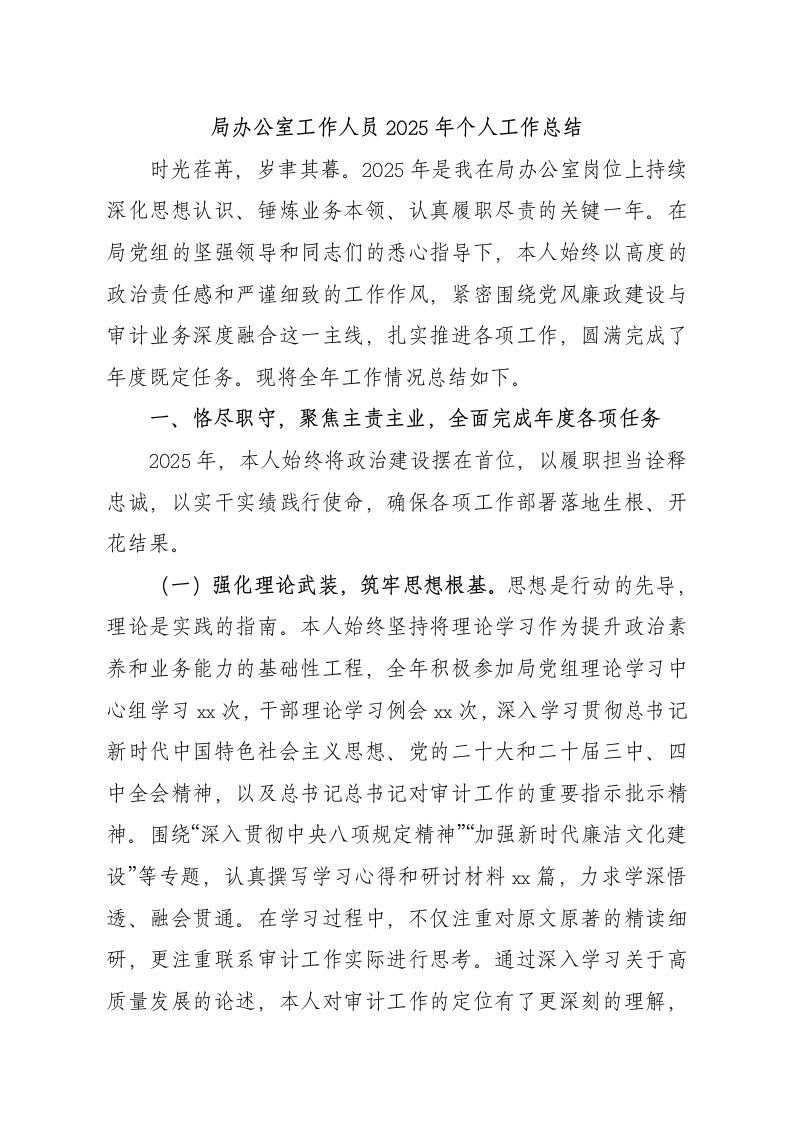 局办公室工作人员 2025 年个人工作总结

时光荏苒，岁聿其暮。2025 年是我在局办公室岗位上持续深化思想认识、锤炼业务本领、认真履职尽责的关键一年。在局党组的坚强领导和同志们的悉心指导下，本人始终以高度的政治责任感和严谨细致的工作作风，紧密围绕党风廉政建设与审计业务深度融合这一主线，扎实推进各项工作，圆满完成了年度既定任务。现将全年工作情况总结如下。

一、恪尽职守，聚焦主责主业，全面完成年度各项任务

2025 年，本人始终将政治建设摆在首位，以履职担当诠释忠诚，以实干实绩践行使命，确保各项工作部署落地生根、开花结果。

（一）强化理论武装，筑牢思想根基。思想是行动的先导，理论是实践的指南。本人始终坚持将理论学习作为提升政治素养和业务能力的基础性工程，全年积极参加局党组理论学习中心组学习 xx 次，干部理论学习例会 xx 次，深入学习贯彻总书记新时代中国特色社会主义思想、党的二十大和二十届三中、四中全会精神，以及总书记总书记对审计工作的重要指示批示精神。围绕“深入贯彻中央八项规定精神”“加强新时代廉洁文化建设”等专题，认真撰写学习心得和研讨材料 xx 篇，力求学深悟透、融会贯通。在学习过程中，不仅注重对原文原著的精读细研，更注重联系审计工作实际进行思考。通过深入学习关于高质量发展的论述，本人对审计工作的定位有了更深刻的理解，